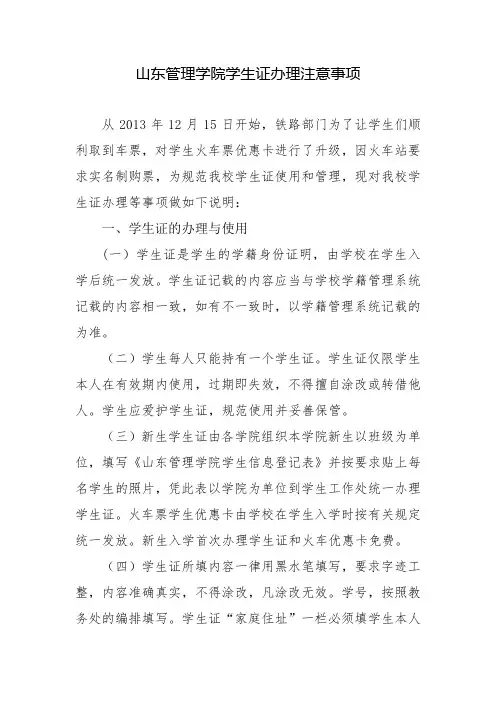 山东管理学院学生证办理注意事项

从 2013 年 12 月 15 日开始，铁路部门为了让学生们顺利取到车票，对学生火车票优惠卡进行了升级，因火车站要求实名制购票，为规范我校学生证使用和管理，现对我校学生证办理等事项做如下说明：

一、学生证的办理与使用

（一）学生证是学生的学籍身份证明，由学校在学生入学后统一发放。学生证记载的内容应当与学校学籍管理系统记载的内容相一致，如有不一致时，以学籍管理系统记载的为准。

（二）学生每人只能持有一个学生证。学生证仅限学生本人在有效期内使用，过期即失效，不得擅自涂改或转借他人。学生应爱护学生证，规范使用并妥善保管。

（三）新生学生证由各学院组织本学院新生以班级为单位，填写《山东管理学院学生信息登记表》并按要求贴上每名学生的照片，凭此表以学院为单位到学生工作处统一办理学生证。火车票学生优惠卡由学校在学生入学时按有关规定统一发放。新生入学首次办理学生证和火车优惠卡免费。

（四）学生证所填内容一律用黑水笔填写，要求字迹工整，内容准确真实，不得涂改，凡涂改无效。学号，按照教务处的编排填写。学生证“家庭住址”一栏必须填学生本人